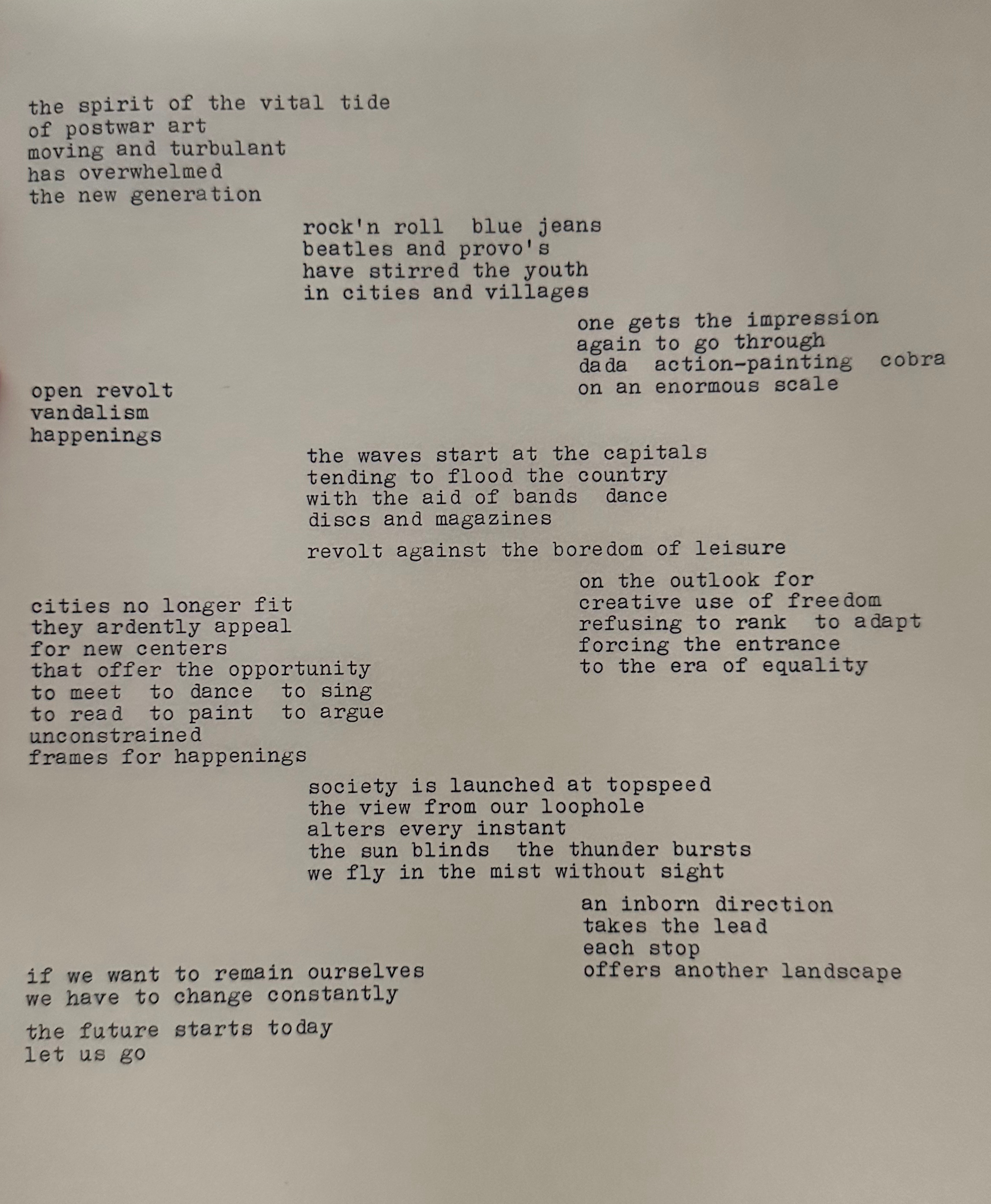 the spirit of the vital tide
of postwar art
moving and turbulant
has overwhelmed
the new generation

rock'n roll  blue jeans
beatles and provo's
have stirred the youth
in cities and villages

one gets the impression
again to go through
dada  action-painting  cobra
on an enormous scale

open revolt
vandalism
happenings

the waves start at the capitals
tending to flood the country
with the aid of bands  dance
discs and magazines

revolt against the boredom of leisure

on the outlook for
creative use of freedom
refusing to rank  to adapt
forcing the entrance
to the era of equality

cities no longer fit
they ardently appeal
for new centers
that offer the opportunity
to meet  to dance  to sing
to read  to paint  to argue
unconstrained
frames for happenings

society is launched at topspeed
the view from our loophole
alters every instant
the sun blinds  the thunder bursts
we fly in the mist without sight

an inborn direction
takes the lead
each stop
offers another landscape

if we want to remain ourselves
we have to change constantly

the future starts today
let us go